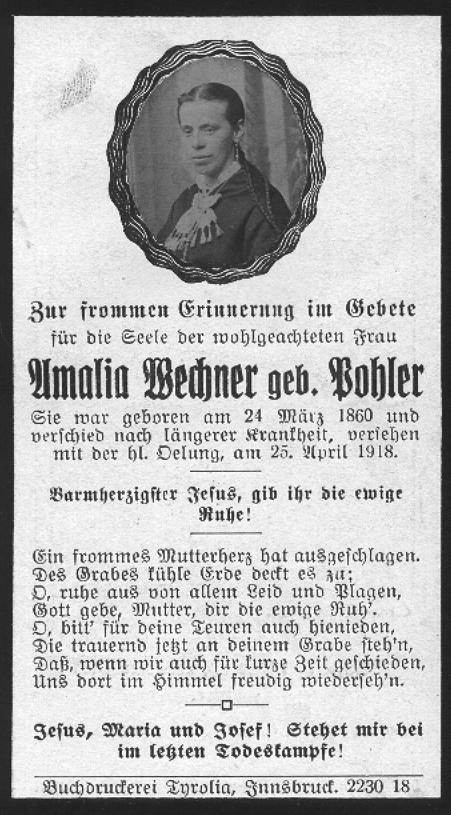 Zur frommen Erinnerung im Gebete
für die Seele der wohlgeachteten Frau

Amalia Wechner geb. Pohler

Sie war geboren am 24 März 1860 und verschied nach längerer Krankheit, versehen mit der hl. Oelung, am 25. April 1918.

Barmherzigster Jesus, gib ihr die ewige Ruhe!

Ein frommes Mutterherz hat ausgeschlagen.
Des Grabes kühle Erde deckt es zu;
O, ruhe aus von allem Leid und Plagen,
Gott gebe, Mutter, dir die ewige Ruh'.
O, bitt' für deine Teuren auch hienieden,
Die trauernd jetzt an deinem Grabe steh'n,
Daß, wenn wir auch für kurze Zeit geschieden,
Uns dort im Himmel freudig wiederseh'n.

Jesus, Maria und Josef! Stehet mir bei im letzten Todeskampfe!

Buchdruckerei Tyrolia, Innsbruck. 2230 18